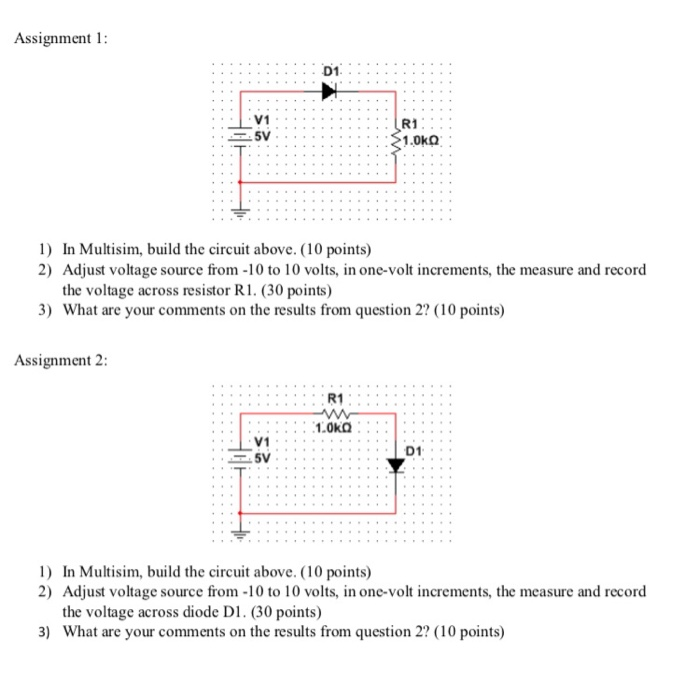 Assignment 1:

D1

V1
5V

R1
1.0kΩ

1) In Multisim, build the circuit above. (10 points)
2) Adjust voltage source from -10 to 10 volts, in one-volt increments, the measure and record the voltage across resistor R1. (30 points)
3) What are your comments on the results from question 2? (10 points)

Assignment 2:

R1
1.0kΩ

V1
5V

D1

1) In Multisim, build the circuit above. (10 points)
2) Adjust voltage source from -10 to 10 volts, in one-volt increments, the measure and record the voltage across diode D1. (30 points)
3) What are your comments on the results from question 2? (10 points)